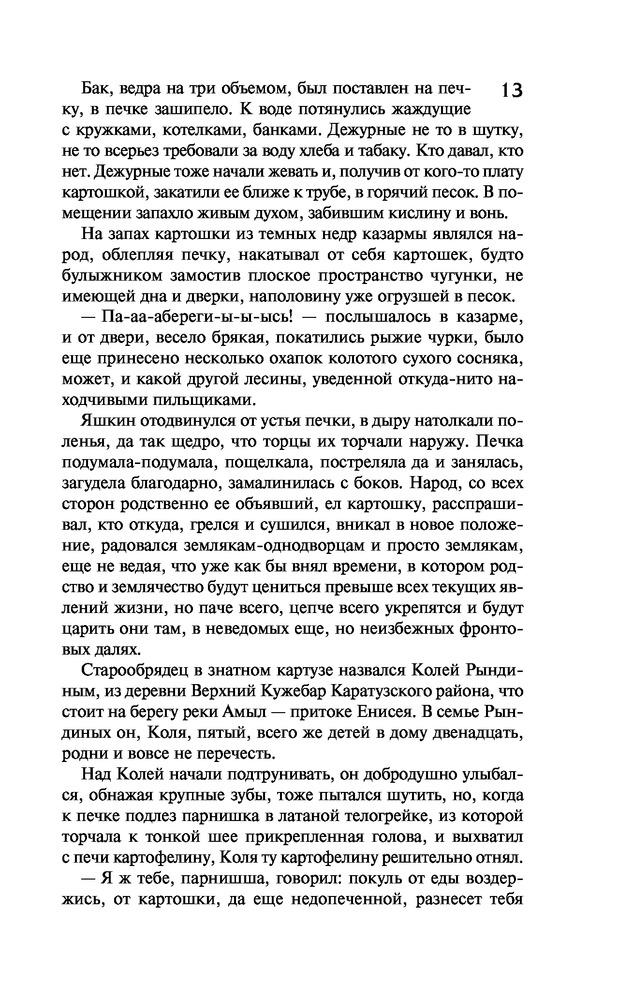 13

Бак, ведра на три объемом, был поставлен на печку, в печке зашипело. К воде потянулись жаждущие с кружками, котелками, банками. Дежурные не то в шутку, не то всерьез требовали за воду хлеба и табаку. Кто давал, кто нет. Дежурные тоже начали жевать и, получив от кого-то плату картошкой, закатили ее ближе к трубе, в горячий песок. В помещении запахло живым духом, забившим кислину и вонь.

На запах картошки из темных недр казармы являлся народ, облепляя печку, накатывал от себя картошек, будто булыжником замостив плоское пространство чугунки, не имеющей дна и дверки, наполовину уже огрузшей в песок.

— Па-аа-абереги-ы-ысь! — послышалось в казарме, и от двери, весело брякая, покатились рыжие чурки, было еще принесено несколько охапок колотого сухого сосняка, может, и какой другой лесины, уведенной откуда-нито находчивыми пильщиками.

Яшкин отодвинулся от устья печки, в дыру натолкали поленья, да так щедро, что торцы их торчали наружу. Печка подумала-подумала, пощелкала, постреляла да и занялась, загудела благодарно, замалинилась с боков. Народ, со всех сторон родственно ее объявший, ел картошку, расспрашивал, кто откуда, грелся и сушился, вникал в новое положение, радовался землякам-однодворцам и просто землякам, еще не ведая, что уже как бы внял времени, в котором родство и землячество будут цениться превыше всех текущих явлений жизни, но паче всего, цепче всего укрепятся и будут царить они там, в неведомых еще, но неизбежных фронтовых далях.

Старообрядец в знатном картузе назвался Колей Рындиным, из деревни Верхний Кужебар Каратузского района, что стоит на берегу реки Амыл — притоке Енисея. В семье Рындиных он, Коля, пятый, всего же детей в дому двенадцать, родни и вовсе не перечесть.

Над Колей начали подтрунивать, он добродушно улыбался, обнажая крупные зубы, тоже пытался шутить, но, когда к печке подлез парнишка в латаной телогрейке, из которой торчала к тонкой шее прикрепленная голова, и выхватил с печи картофелину, Коля ту картофелину решительно отнял.

— Я ж тебе, парнишша, говорил: покуль от еды воздержись, от картошки, да еще недопеченной, разнесет тебя